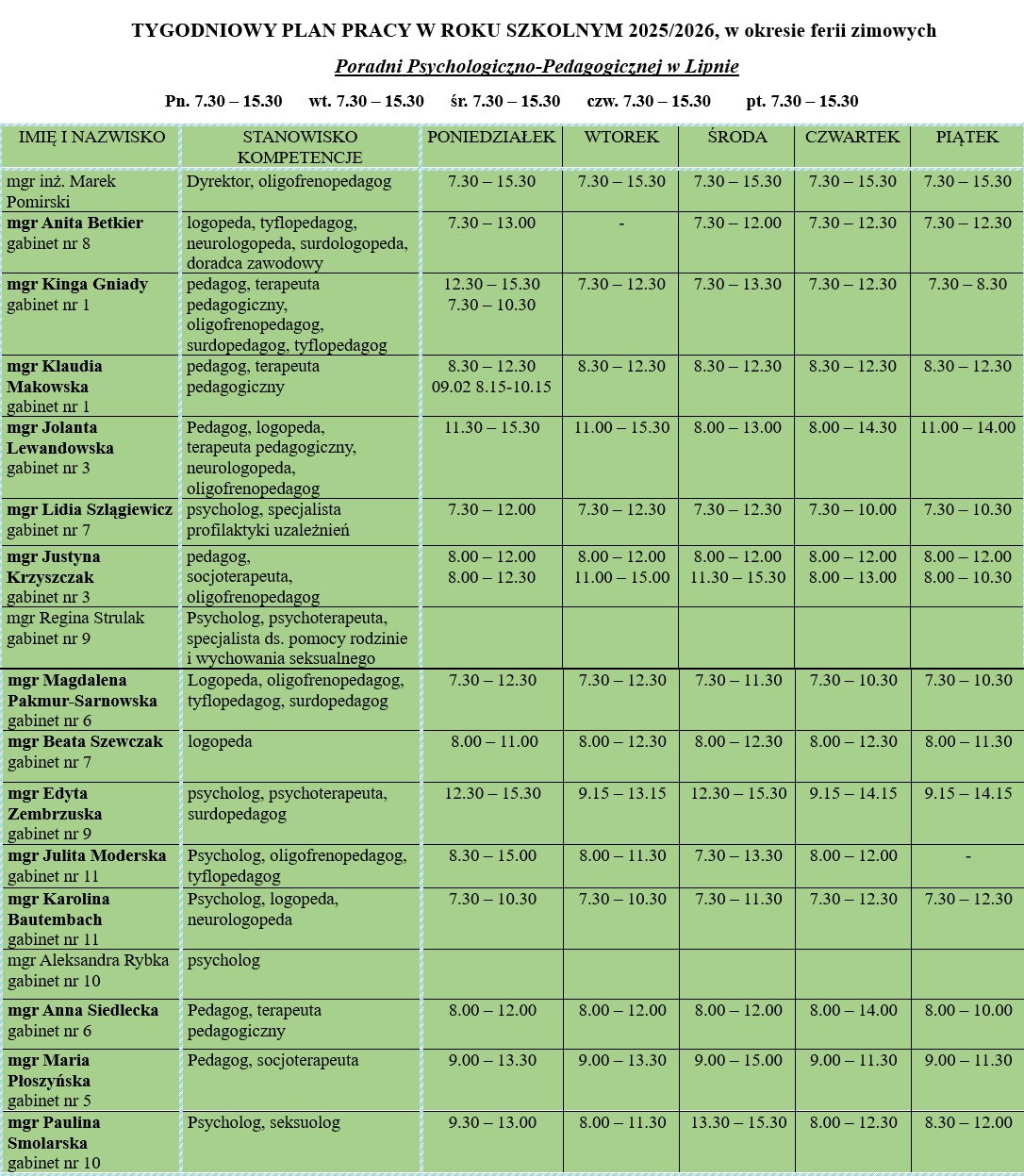 TYGODNIOWY PLAN PRACY W ROKU SZKOLNYM 2025/2026, w okresie ferii zimowych

Poradni Psychologiczno-Pedagogicznej w Lipnie

Pn. 7.30 – 15.30 wt. 7.30 – 15.30 śr. 7.30 – 15.30 czw. 7.30 – 15.30 pt. 7.30 – 15.30

| IMIĘ I NAZWISKO | STANOWISKO KOMPETENCJE | PONIEDZIAŁEK | WTOREK | ŚRODA | CZWARTEK | PIĄTEK |
|---|---|---|---|---|---|---|
| mgr inż. Marek Pomirski | Dyrektor, oligofrenopedagog | 7.30 – 15.30 | 7.30 – 15.30 | 7.30 – 15.30 | 7.30 – 15.30 | 7.30 – 15.30 |
| mgr Anita Betkier gabinet nr 8 | logopeda, tyflopedagog, neurologopeda, surdologopeda, doradca zawodowy | 7.30 – 13.00 | - | 7.30 – 12.00 | 7.30 – 12.30 | 7.30 – 12.30 |
| mgr Kinga Gniady gabinet nr 1 | pedagog, terapeuta pedagogiczny, oligofrenopedagog, surdopedagog, tyflopedagog | 12.30 – 15.30 7.30 – 10.30 | 7.30 – 12.30 | 7.30 – 13.30 | 7.30 – 12.30 | 7.30 – 8.30 |
| mgr Klaudia Makowska gabinet nr 1 | pedagog, terapeuta pedagogiczny | 8.30 – 12.30 09.02 8.15-10.15 | 8.30 – 12.30 | 8.30 – 12.30 | 8.30 – 12.30 | 8.30 – 12.30 |
| mgr Jolanta Lewandowska gabinet nr 3 | Pedagog, logopeda, terapeuta pedagogiczny, neurologopeda, oligofrenopedagog | 11.30 – 15.30 | 11.00 – 15.30 | 8.00 – 13.00 | 8.00 – 14.30 | 11.00 – 14.00 |
| mgr Lidia Szlągiewicz gabinet nr 7 | psycholog, specjalista profilaktyki uzależnień | 7.30 – 12.00 | 7.30 – 12.30 | 7.30 – 12.30 | 7.30 – 10.00 | 7.30 – 10.30 |
| mgr Justyna Krzyszczak gabinet nr 3 | pedagog, socjoterapeuta, oligofrenopedagog | 8.00 – 12.00 8.00 – 12.30 | 8.00 – 12.00 11.00 – 15.00 | 8.00 – 12.00 11.30 – 15.30 | 8.00 – 12.00 8.00 – 13.00 | 8.00 – 12.00 8.00 – 10.30 |
| mgr Regina Strulak gabinet nr 9 | Psycholog, psychoterapeuta, specjalista ds. pomocy rodzinie i wychowania seksualnego | | | | | |
| mgr Magdalena Pakmur-Sarnowska gabinet nr 6 | Logopeda, oligofrenopedagog, tyflopedagog, surdopedagog | 7.30 – 12.30 | 7.30 – 12.30 | 7.30 – 11.30 | 7.30 – 10.30 | 7.30 – 10.30 |
| mgr Beata Szewczak gabinet nr 7 | logopeda | 8.00 – 11.00 | 8.00 – 12.30 | 8.00 – 12.30 | 8.00 – 12.30 | 8.00 – 11.30 |
| mgr Edyta Zembrzuska gabinet nr 9 | psycholog, psychoterapeuta, surdopedagog | 12.30 – 15.30 | 9.15 – 13.15 | 12.30 – 15.30 | 9.15 – 14.15 | 9.15 – 14.15 |
| mgr Julita Moderska gabinet nr 11 | Psycholog, oligofrenopedagog, tyflopedagog | 8.30 – 15.00 | 8.00 – 11.30 | 7.30 – 13.30 | 8.00 – 12.00 | - |
| mgr Karolina Bautembach gabinet nr 11 | Psycholog, logopeda, neurologopeda | 7.30 – 10.30 | 7.30 – 10.30 | 7.30 – 11.30 | 7.30 – 12.30 | 7.30 – 12.30 |
| mgr Aleksandra Rybka gabinet nr 10 | psycholog | | | | | |
| mgr Anna Siedlecka gabinet nr 6 | Pedagog, terapeuta pedagogiczny | 8.00 – 12.00 | 8.00 – 12.00 | 8.00 – 12.00 | 8.00 – 14.00 | 8.00 – 10.00 |
| mgr Maria Płoszyńska gabinet nr 5 | Pedagog, socjoterapeuta | 9.00 – 13.30 | 9.00 – 13.30 | 9.00 – 15.00 | 9.00 – 11.30 | 9.00 – 11.30 |
| mgr Paulina Smolarska gabinet nr 10 | Psycholog, seksuolog | 9.30 – 13.00 | 8.00 – 11.30 | 13.30 – 15.30 | 8.00 – 12.30 | 8.30 – 12.00 |